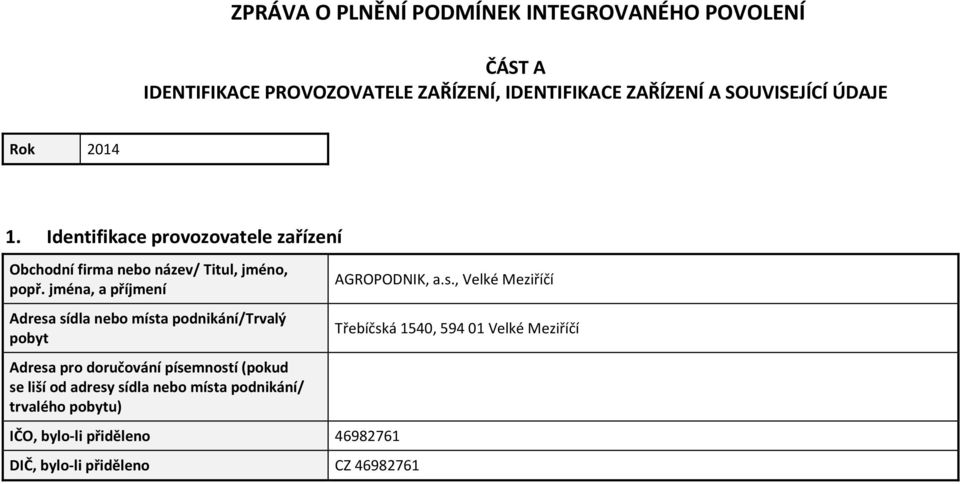 ZPRÁVA O PLNĚNÍ PODMÍNEK INTEGROVANÉHO POVOLENÍ

ČÁST A
IDENTIFIKACE PROVOZOVATELE ZAŘÍZENÍ, IDENTIFIKACE ZAŘÍZENÍ A SOUVISEJÍCÍ ÚDAJE

| Rok | 2014 |
|---|---|

1. Identifikace provozovatele zařízení

| Obchodní firma nebo název/ Titul, jméno, popř. jména, a příjmení | AGROPODNIK, a.s., Velké Meziříčí |
|---|---|
| Adresa sídla nebo místa podnikání/Trvalý pobyt | Třebíčská 1540, 594 01 Velké Meziříčí |
| Adresa pro doručování písemností (pokud se liší od adresy sídla nebo místa podnikání/ trvalého pobytu) | |
| IČO, bylo-li přiděleno | 46982761 |
| DIČ, bylo-li přiděleno | CZ 46982761 |